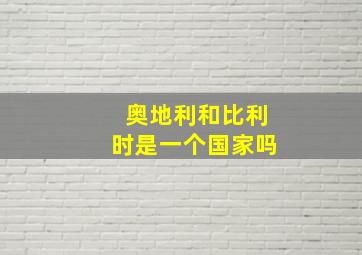 奥地利和比利时是一个国家吗